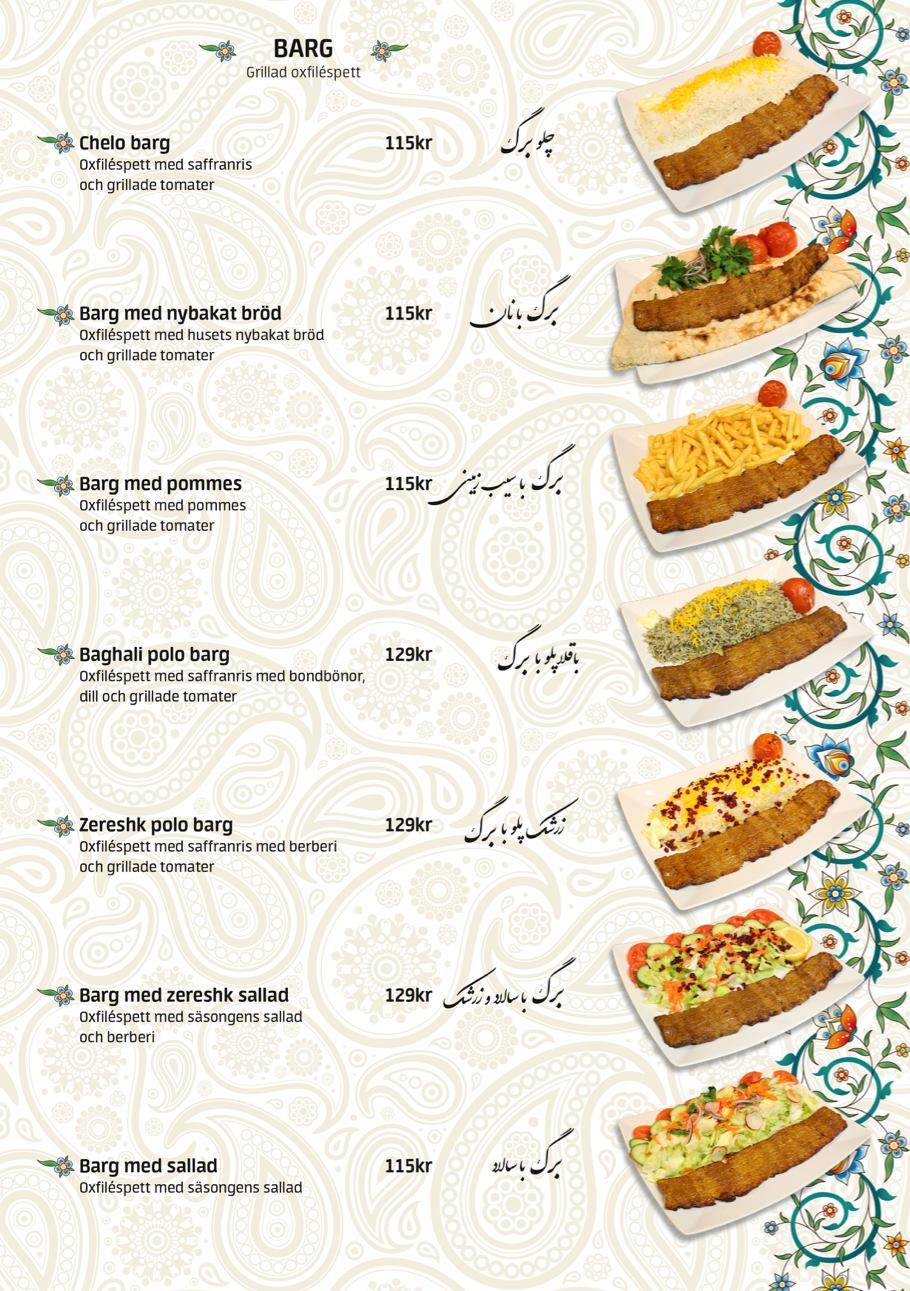 BARG
Grillad oxfiléspett

Chelo barg 115kr چلو برگ
Oxfiléspett med saffranris och grillade tomater

Barg med nybakat bröd 115kr برگ با نان
Oxfiléspett med husets nybakat bröd och grillade tomater

Barg med pommes 115kr برگ با سیب زمینی
Oxfiléspett med pommes och grillade tomater

Baghali polo barg 129kr باقلا پلو با برگ
Oxfiléspett med saffranris med bondbönor, dill och grillade tomater

Zereshk polo barg 129kr زرشک پلو با برگ
Oxfiléspett med saffranris med berberi och grillade tomater

Barg med zereshk sallad 129kr برگ با سالاد و زرشک
Oxfiléspett med säsongens sallad och berberi

Barg med sallad 115kr برگ با سالاد
Oxfiléspett med säsongens sallad